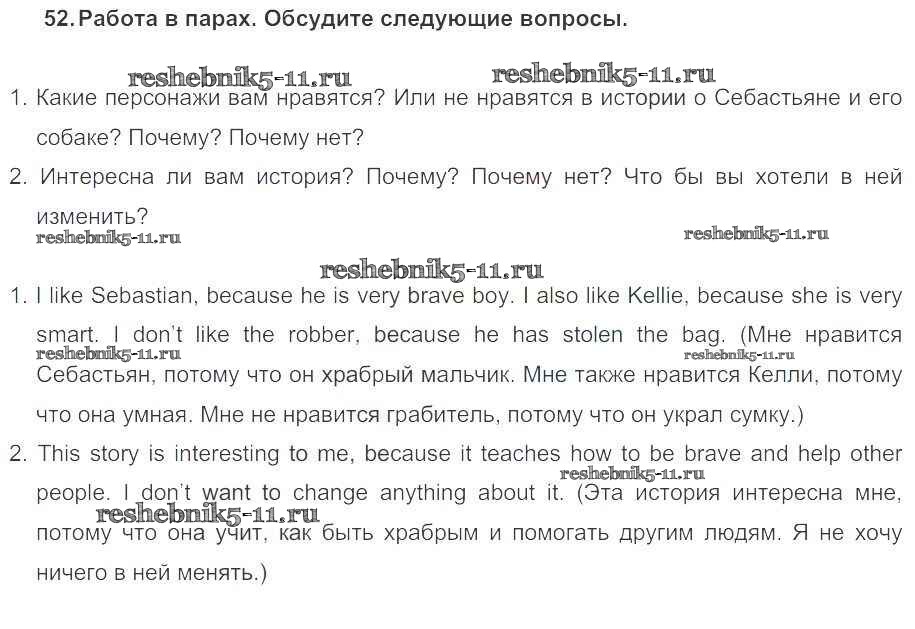 52. Работа в парах. Обсудите следующие вопросы.

1. Какие персонажи вам нравятся? Или не нравятся в истории о Себастьяне и его собаке? Почему? Почему нет?

2. Интересна ли вам история? Почему? Почему нет? Что бы вы хотели в ней изменить?

1. I like Sebastian, because he is very brave boy. I also like Kellie, because she is very smart. I don't like the robber, because he has stolen the bag. (Мне нравится Себастьян, потому что он храбрый мальчик. Мне также нравится Келли, потому что она умная. Мне не нравится грабитель, потому что он украл сумку.)

2. This story is interesting to me, because it teaches how to be brave and help other people. I don't want to change anything about it. (Эта история интересна мне, потому что она учит, как быть храбрым и помогать другим людям. Я не хочу ничего в ней менять.)

reshebnik5-11.ru